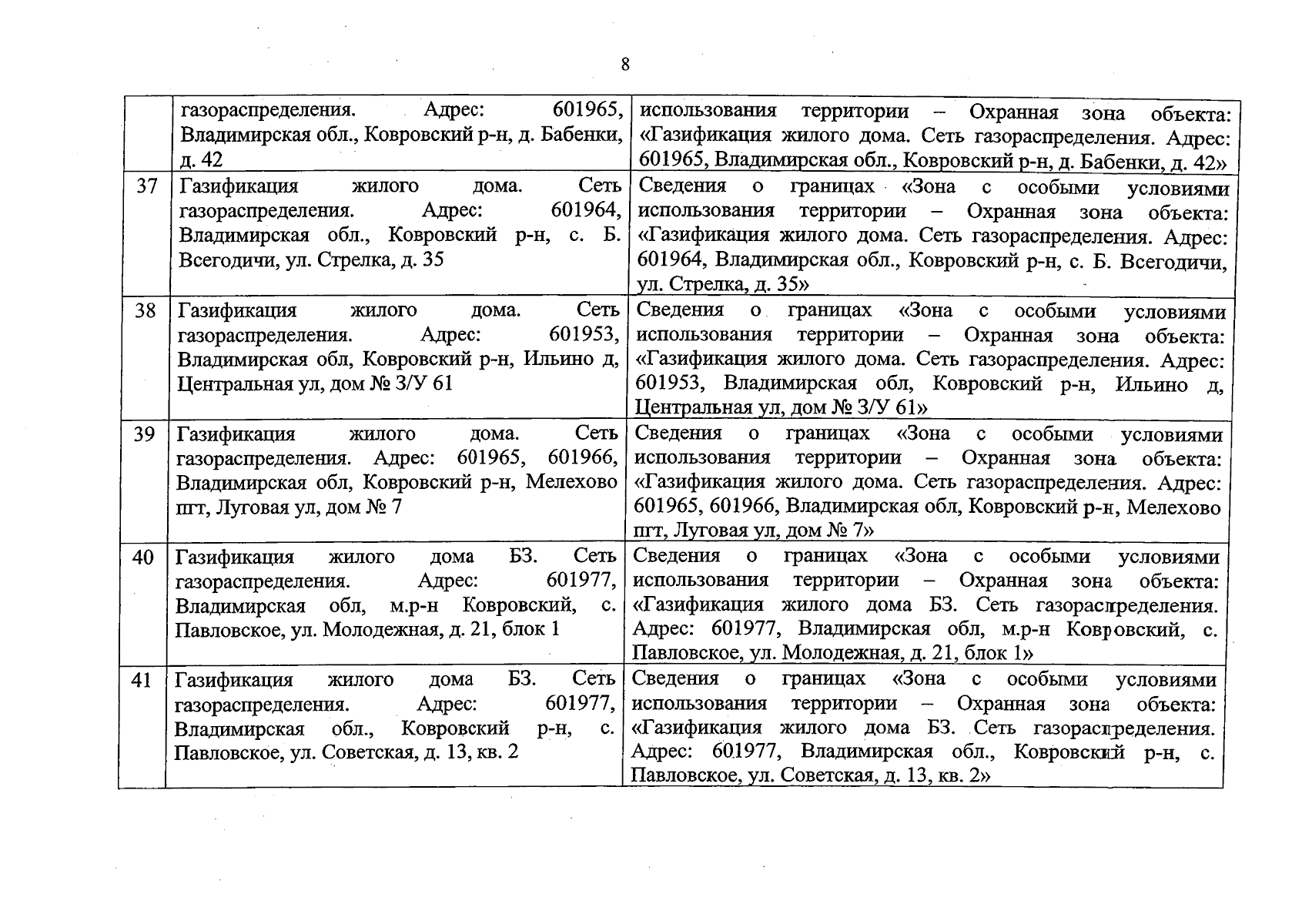 8

|  | газораспределения. Адрес: 601965, Владимирская обл., Ковровский р-н, д. Бабенки, д. 42 | использования территории – Охранная зона объекта: «Газификация жилого дома. Сеть газораспределения. Адрес: 601965, Владимирская обл., Ковровский р-н, д. Бабенки, д. 42» |
|---|---|---|
| 37 | Газификация жилого дома. Сеть газораспределения. Адрес: 601964, Владимирская обл., Ковровский р-н, с. Б. Всегодичи, ул. Стрелка, д. 35 | Сведения о границах «Зона с особыми условиями использования территории – Охранная зона объекта: «Газификация жилого дома. Сеть газораспределения. Адрес: 601964, Владимирская обл., Ковровский р-н, с. Б. Всегодичи, ул. Стрелка, д. 35» |
| 38 | Газификация жилого дома. Сеть газораспределения. Адрес: 601953, Владимирская обл, Ковровский р-н, Ильино д, Центральная ул, дом № З/У 61 | Сведения о границах «Зона с особыми условиями использования территории – Охранная зона объекта: «Газификация жилого дома. Сеть газораспределения. Адрес: 601953, Владимирская обл, Ковровский р-н, Ильино д, Центральная ул, дом № З/У 61» |
| 39 | Газификация жилого дома. Сеть газораспределения. Адрес: 601965, 601966, Владимирская обл, Ковровский р-н, Мелехово пгт, Луговая ул, дом № 7 | Сведения о границах «Зона с особыми условиями использования территории – Охранная зона объекта: «Газификация жилого дома. Сеть газораспределения. Адрес: 601965, 601966, Владимирская обл, Ковровский р-н, Мелехово пгт, Луговая ул, дом № 7» |
| 40 | Газификация жилого дома БЗ. Сеть газораспределения. Адрес: 601977, Владимирская обл, м.р-н Ковровский, с. Павловское, ул. Молодежная, д. 21, блок 1 | Сведения о границах «Зона с особыми условиями использования территории – Охранная зона объекта: «Газификация жилого дома БЗ. Сеть газораспределения. Адрес: 601977, Владимирская обл, м.р-н Ковровский, с. Павловское, ул. Молодежная, д. 21, блок 1» |
| 41 | Газификация жилого дома БЗ. Сеть газораспределения. Адрес: 601977, Владимирская обл., Ковровский р-н, с. Павловское, ул. Советская, д. 13, кв. 2 | Сведения о границах «Зона с особыми условиями использования территории – Охранная зона объекта: «Газификация жилого дома БЗ. Сеть газораспределения. Адрес: 601977, Владимирская обл., Ковровский р-н, с. Павловское, ул. Советская, д. 13, кв. 2» |